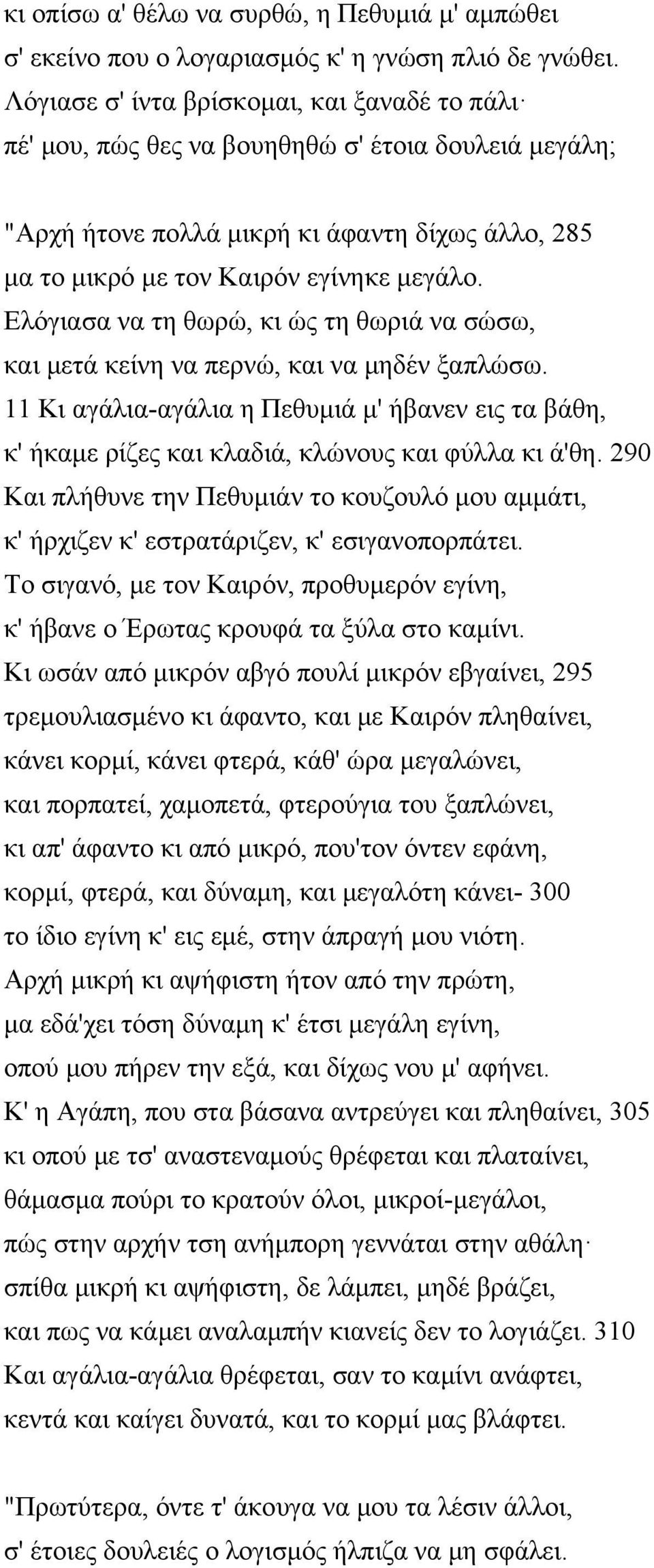 κι οπίσω α' θέλω να συρθώ, η Πεθυμιά μ' αμπώθει
σ' εκείνο που ο λογαριασμός κ' η γνώση πλιό δε γνώθει.
Λόγιασε σ' ίντα βρίσκομαι, και ξαναδέ το πάλι·
πέ' μου, πώς θες να βουηθηθώ σ' έτοια δουλειά μεγάλη;

"Αρχή ήτονε πολλά μικρή κι άφαντη δίχως άλλο, 285
μα το μικρό με τον Καιρόν εγίνηκε μεγάλο.
Ελόγιασα να τη θωρώ, κι ώς τη θωριά να σώσω,
και μετά κείνη να περνώ, και να μηδέν ξαπλώσω.
11 Κι αγάλια-αγάλια η Πεθυμιά μ' ήβανεν εις τα βάθη,
κ' ήκαμε ρίζες και κλαδιά, κλώνους και φύλλα κι ά'θη. 290
Και πλήθυνε την Πεθυμιάν το κουζουλό μου αμμάτι,
κ' ήρχιζεν κ' εστρατάριζεν, κ' εσιγανοπορπάτει.
Το σιγανό, με τον Καιρόν, προθυμερόν εγίνη,
κ' ήβανε ο Έρωτας κρουφά τα ξύλα στο καμίνι.
Κι ωσάν από μικρόν αβγό πουλί μικρόν εβγαίνει, 295
τρεμουλιασμένο κι άφαντο, και με Καιρόν πληθαίνει,
κάνει κορμί, κάνει φτερά, κάθ' ώρα μεγαλώνει,
και πορπατεί, χαμοπετά, φτερούγια του ξαπλώνει,
κι απ' άφαντο κι από μικρό, που'τον όντεν εφάνη,
κορμί, φτερά, και δύναμη, και μεγαλότη κάνει- 300
το ίδιο εγίνη κ' εις εμέ, στην άπραγή μου νιότη.
Αρχή μικρή κι αψήφιστη ήτον από την πρώτη,
μα εδά'χει τόση δύναμη κ' έτσι μεγάλη εγίνη,
οπού μου πήρεν την εξά, και δίχως νου μ' αφήνει.
Κ' η Αγάπη, που στα βάσανα αντρεύγει και πληθαίνει, 305
κι οπού με τσ' αναστεναμούς θρέφεται και πλαταίνει,
θάμασμα πούρι το κρατούν όλοι, μικροί-μεγάλοι,
πώς στην αρχήν τση ανήμπορη γεννάται στην αθάλη·
σπίθα μικρή κι αψήφιστη, δε λάμπει, μηδέ βράζει,
και πως να κάμει αναλαμπήν κιανείς δεν το λογιάζει. 310
Και αγάλια-αγάλια θρέφεται, σαν το καμίνι ανάφτει,
κεντά και καίγει δυνατά, και το κορμί μας βλάφτει.

"Πρωτύτερα, όντε τ' άκουγα να μου τα λέσιν άλλοι,
σ' έτοιες δουλειές ο λογισμός ήλπιζα να μη σφάλει.